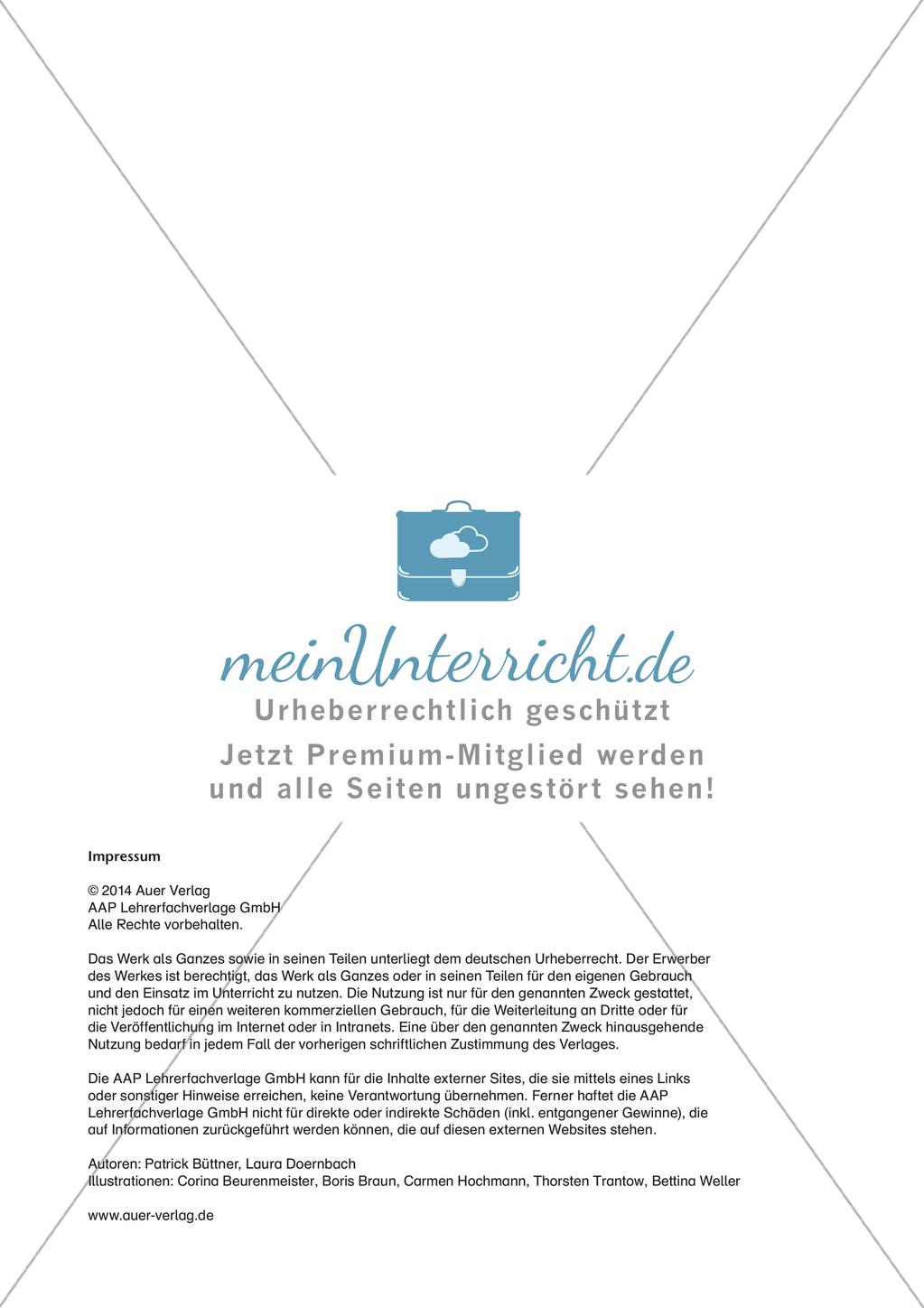 meinUnterricht.de
Urheberrechtlich geschützt
Jetzt Premium-Mitglied werden und alle Seiten ungestört sehen!

Impressum

© 2014 Auer Verlag
AAP Lehrerfachverlage GmbH
Alle Rechte vorbehalten.

Das Werk als Ganzes sowie in seinen Teilen unterliegt dem deutschen Urheberrecht. Der Erwerber des Werkes ist berechtigt, das Werk als Ganzes oder in seinen Teilen für den eigenen Gebrauch und den Einsatz im Unterricht zu nutzen. Die Nutzung ist nur für den genannten Zweck gestattet, nicht jedoch für einen weiteren kommerziellen Gebrauch, für die Weiterleitung an Dritte oder für die Veröffentlichung im Internet oder in Intranets. Eine über den genannten Zweck hinausgehende Nutzung bedarf in jedem Fall der vorherigen schriftlichen Zustimmung des Verlages.

Die AAP Lehrerfachverlage GmbH kann für die Inhalte externer Sites, die sie mittels eines Links oder sonstiger Hinweise erreichen, keine Verantwortung übernehmen. Ferner haftet die AAP Lehrerfachverlage GmbH nicht für direkte oder indirekte Schäden (inkl. entgangener Gewinne), die auf Informationen zurückgeführt werden können, die auf diesen externen Websites stehen.

Autoren: Patrick Büttner, Laura Doernbach
Illustrationen: Corina Beurenmeister, Boris Braun, Carmen Hochmann, Thorsten Trantow, Bettina Weller

www.auer-verlag.de